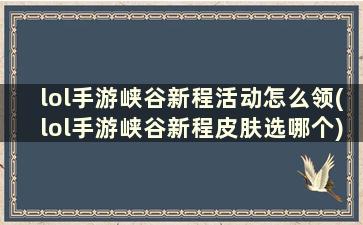 lol手游峡谷新程活动怎么领(lol手游峡谷新程皮肤选哪个)